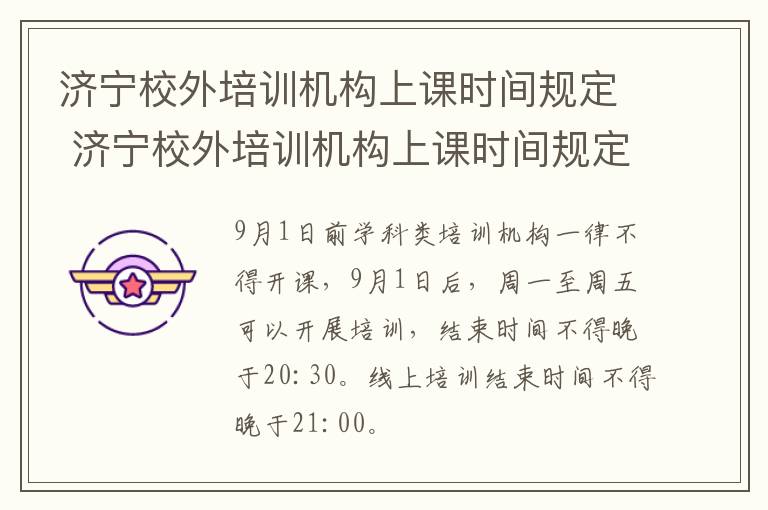 济宁校外培训机构上课时间规定
济宁校外培训机构上课时间规定

9月1日前学科类培训机构一律不得开课，9月1日后，周一至周五可以开展培训，结束时间不得晚于20:30。线上培训结束时间不得晚于21:00。